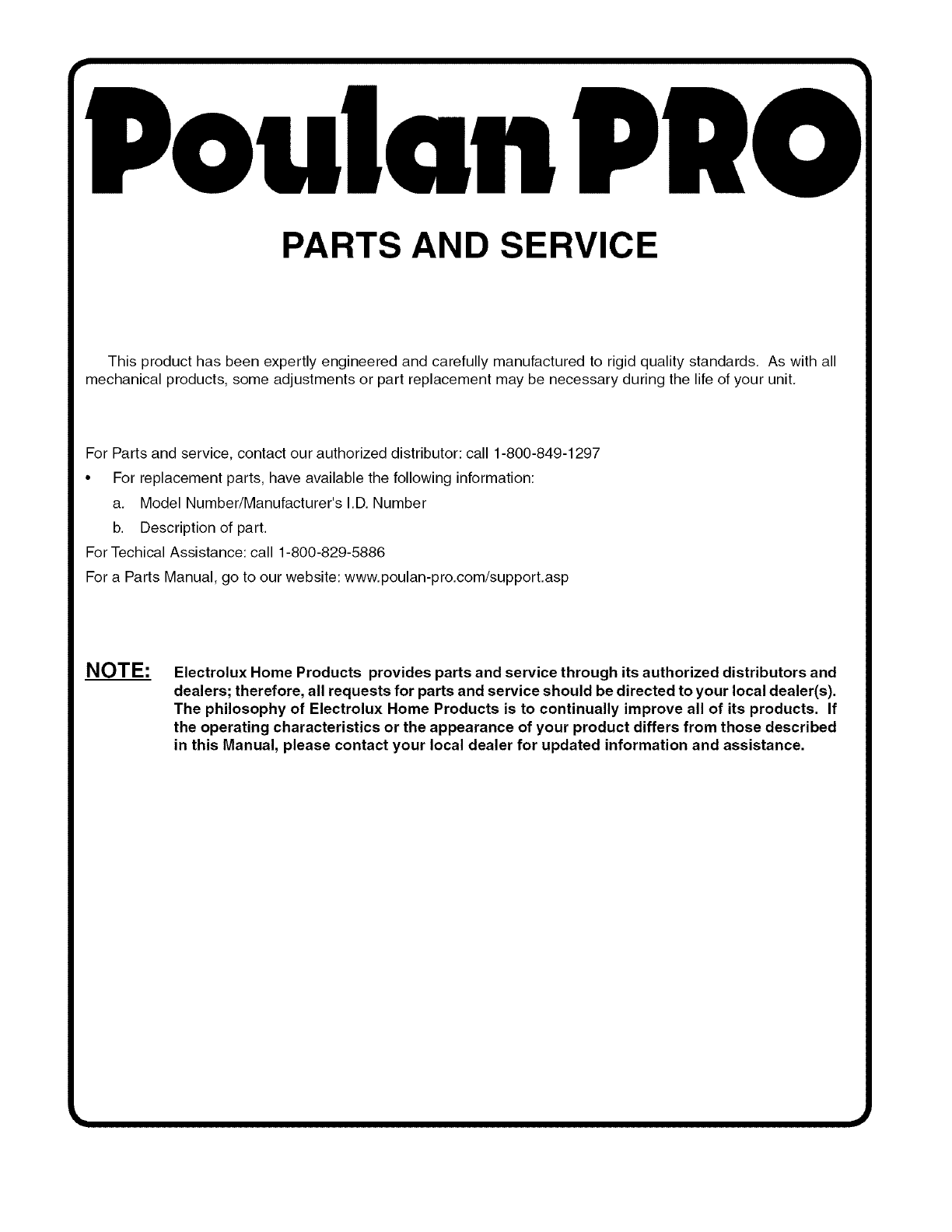 Poulan PRO

PARTS AND SERVICE

This product has been expertly engineered and carefully manufactured to rigid quality standards. As with all mechanical products, some adjustments or part replacement may be necessary during the life of your unit.

For Parts and service, contact our authorized distributor: call 1-800-849-1297

• For replacement parts, have available the following information:

a. Model Number/Manufacturer's I.D. Number

b. Description of part.

For Techical Assistance: call 1-800-829-5886

For a Parts Manual, go to our website: www.poulan-pro.com/support.asp

NOTE: Electrolux Home Products provides parts and service through its authorized distributors and dealers; therefore, all requests for parts and service should be directed to your local dealer(s). The philosophy of Electrolux Home Products is to continually improve all of its products. If the operating characteristics or the appearance of your product differs from those described in this Manual, please contact your local dealer for updated information and assistance.